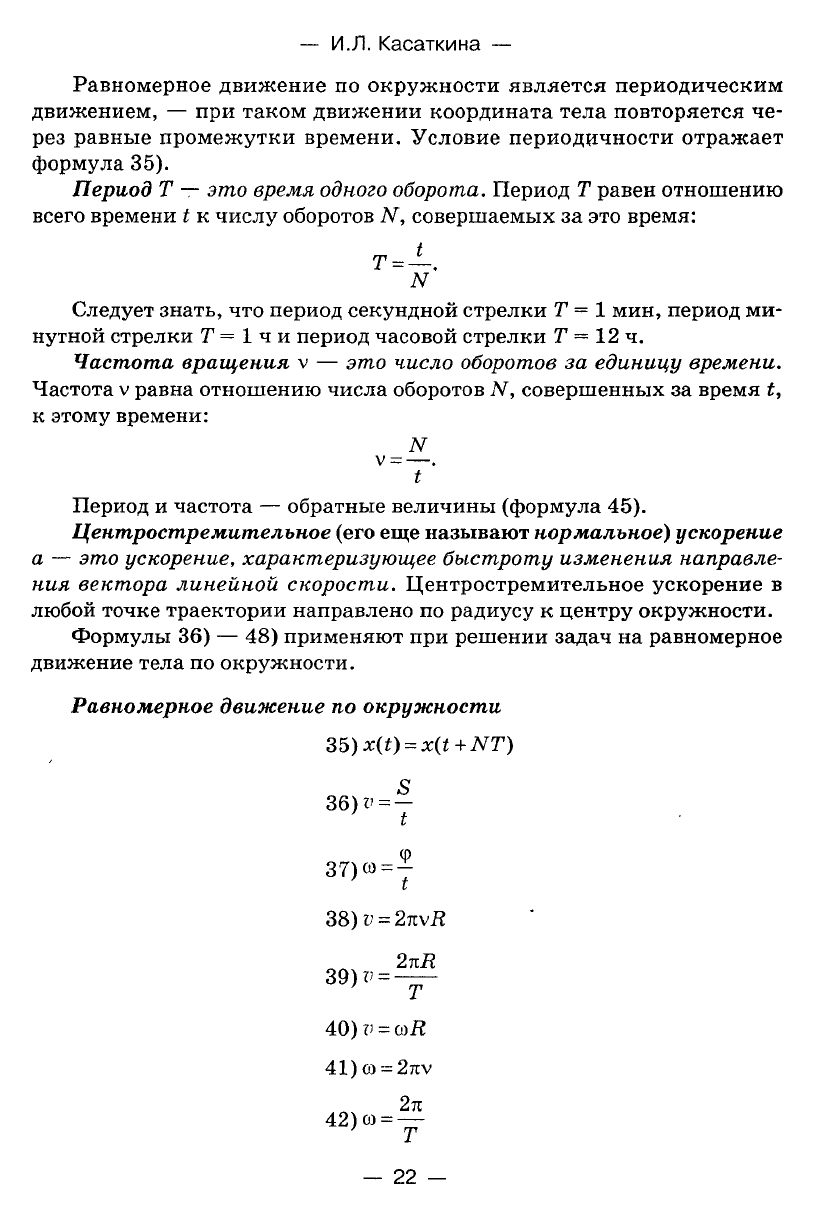 — И.Л. Касаткина —

Равномерное движение по окружности является периодическим движением, — при таком движении координата тела повторяется через равные промежутки времени. Условие периодичности отражает формула 35).

Период $T$ — это время одного оборота. Период $T$ равен отношению всего времени $t$ к числу оборотов $N$, совершаемых за это время:

$T = \frac{t}{N}$.

Следует знать, что период секундной стрелки $T = 1$ мин, период минутной стрелки $T = 1$ ч и период часовой стрелки $T = 12$ ч.

Частота вращения $\nu$ — это число оборотов за единицу времени. Частота $\nu$ равна отношению числа оборотов $N$, совершенных за время $t$, к этому времени:

$\nu = \frac{N}{t}$.

Период и частота — обратные величины (формула 45).

Центростремительное (его еще называют нормальное) ускорение $a$ — это ускорение, характеризующее быстроту изменения направления вектора линейной скорости. Центростремительное ускорение в любой точке траектории направлено по радиусу к центру окружности.

Формулы 36) — 48) применяют при решении задач на равномерное движение тела по окружности.

Равномерное движение по окружности

35) $x(t) = x(t + NT)$

36) $v = \frac{S}{t}$

37) $\omega = \frac{\varphi}{t}$

38) $v = 2\pi\nu R$

39) $v = \frac{2\pi R}{T}$

40) $v = \omega R$

41) $\omega = 2\pi\nu$

42) $\omega = \frac{2\pi}{T}$

— 22 —